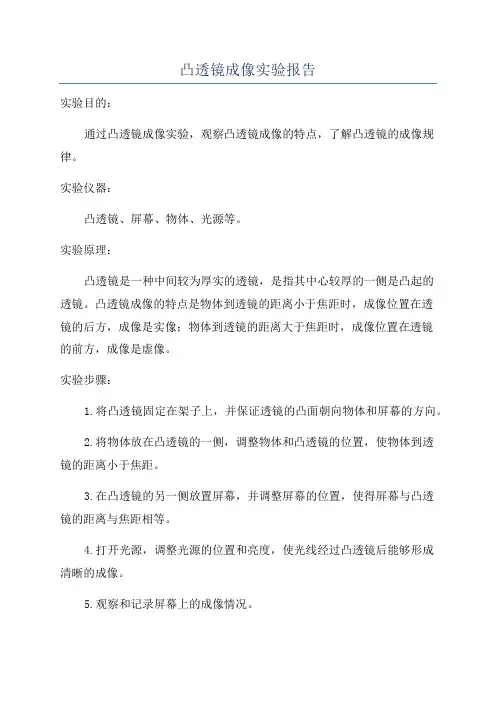 凸透镜成像实验报告

实验目的：

通过凸透镜成像实验，观察凸透镜成像的特点，了解凸透镜的成像规律。

实验仪器：

凸透镜、屏幕、物体、光源等。

实验原理：

凸透镜是一种中间较为厚实的透镜，是指其中心较厚的一侧是凸起的透镜。凸透镜成像的特点是物体到透镜的距离小于焦距时，成像位置在透镜的后方，成像是实像；物体到透镜的距离大于焦距时，成像位置在透镜的前方，成像是虚像。

实验步骤：

1.将凸透镜固定在架子上，并保证透镜的凸面朝向物体和屏幕的方向。

2.将物体放在凸透镜的一侧，调整物体和凸透镜的位置，使物体到透镜的距离小于焦距。

3.在凸透镜的另一侧放置屏幕，并调整屏幕的位置，使得屏幕与凸透镜的距离与焦距相等。

4.打开光源，调整光源的位置和亮度，使光线经过凸透镜后能够形成清晰的成像。

5.观察和记录屏幕上的成像情况。